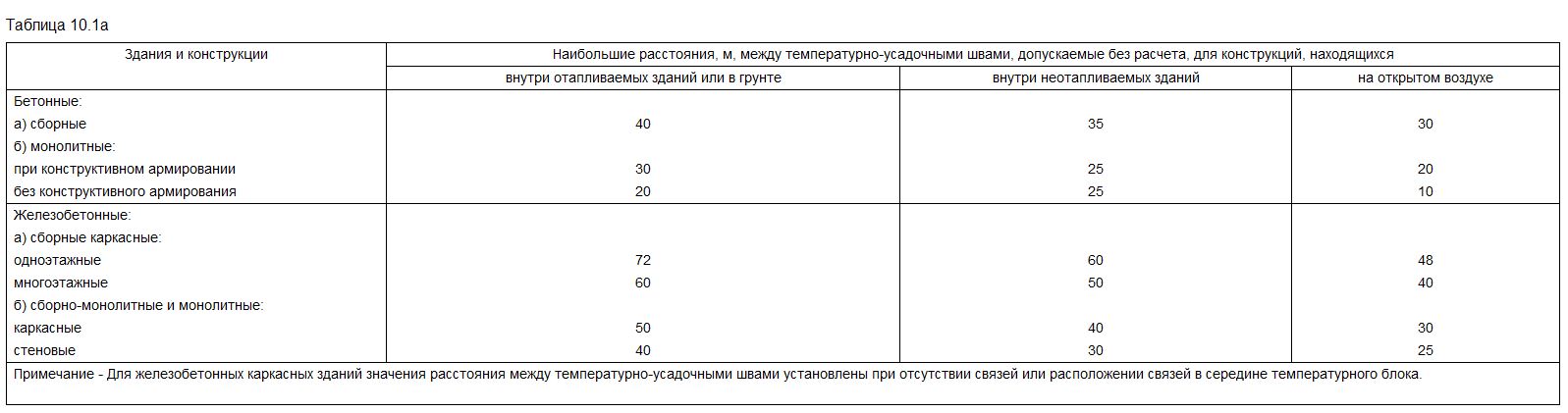 Таблица 10.1а

| Здания и конструкции | Наибольшие расстояния, м, между температурно-усадочными швами, допускаемые без расчета, для конструкций, находящихся | | |
|---|---|---|---|
| | внутри отапливаемых зданий или в грунте | внутри неотапливаемых зданий | на открытом воздухе |
| Бетонные: | | | |
| а) сборные | 40 | 35 | 30 |
| б) монолитные: | | | |
| при конструктивном армировании | 30 | 25 | 20 |
| без конструктивного армирования | 20 | 25 | 10 |
| Железобетонные: | | | |
| а) сборные каркасные: | | | |
| одноэтажные | 72 | 60 | 48 |
| многоэтажные | 60 | 50 | 40 |
| б) сборно-монолитные и монолитные: | | | |
| каркасные | 50 | 40 | 30 |
| стеновые | 40 | 30 | 25 |
| Примечание - Для железобетонных каркасных зданий значения расстояния между температурно-усадочными швами установлены при отсутствии связей или расположении связей в середине температурного блока. | | | |